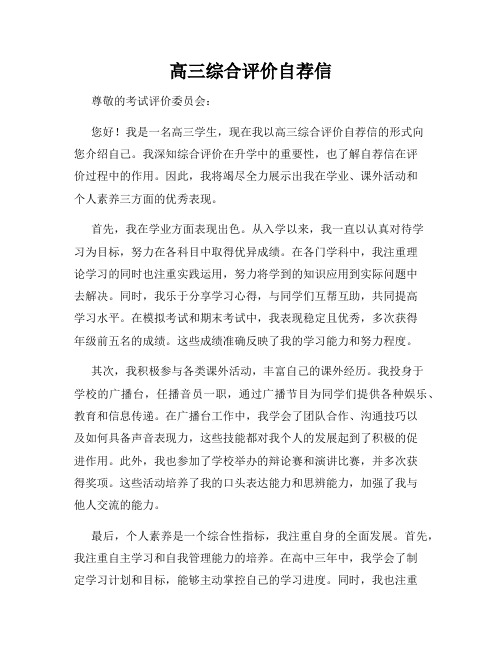 高三综合评价自荐信

尊敬的考试评价委员会：

您好！我是一名高三学生，现在我以高三综合评价自荐信的形式向您介绍自己。我深知综合评价在升学中的重要性，也了解自荐信在评价过程中的作用。因此，我将竭尽全力展示出我在学业、课外活动和个人素养三方面的优秀表现。

首先，我在学业方面表现出色。从入学以来，我一直以认真对待学习为目标，努力在各科目中取得优异成绩。在各门学科中，我注重理论学习的同时也注重实践运用，努力将学到的知识应用到实际问题中去解决。同时，我乐于分享学习心得，与同学们互帮互助，共同提高学习水平。在模拟考试和期末考试中，我表现稳定且优秀，多次获得年级前五名的成绩。这些成绩准确反映了我的学习能力和努力程度。

其次，我积极参与各类课外活动，丰富自己的课外经历。我投身于学校的广播台，任播音员一职，通过广播节目为同学们提供各种娱乐、教育和信息传递。在广播台工作中，我学会了团队合作、沟通技巧以及如何具备声音表现力，这些技能都对我个人的发展起到了积极的促进作用。此外，我也参加了学校举办的辩论赛和演讲比赛，并多次获得奖项。这些活动培养了我的口头表达能力和思辨能力，加强了我与他人交流的能力。

最后，个人素养是一个综合性指标，我注重自身的全面发展。首先，我注重自主学习和自我管理能力的培养。在高中三年中，我学会了制定学习计划和目标，能够主动掌控自己的学习进度。同时，我也注重